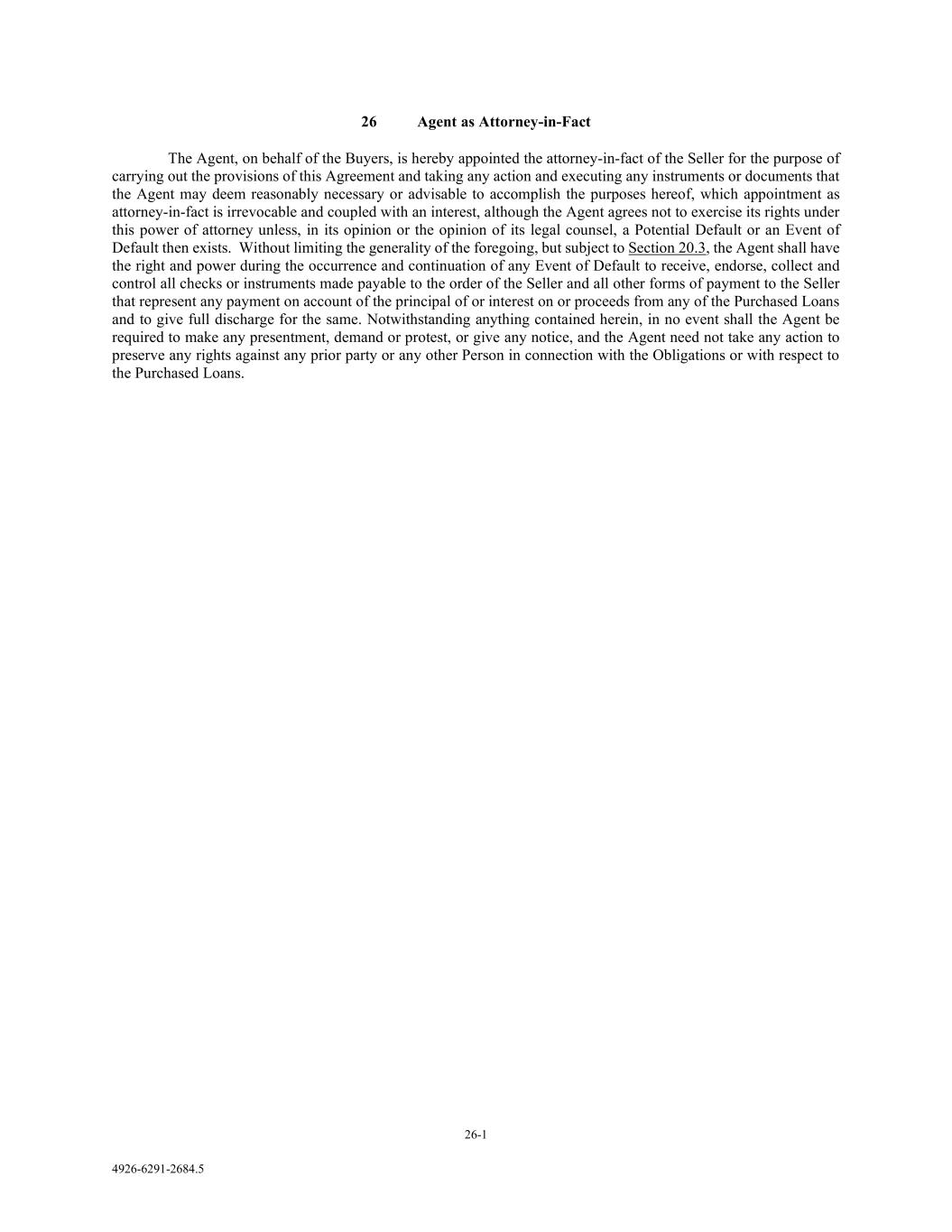 26 Agent as Attorney-in-Fact

The Agent, on behalf of the Buyers, is hereby appointed the attorney-in-fact of the Seller for the purpose of carrying out the provisions of this Agreement and taking any action and executing any instruments or documents that the Agent may deem reasonably necessary or advisable to accomplish the purposes hereof, which appointment as attorney-in-fact is irrevocable and coupled with an interest, although the Agent agrees not to exercise its rights under this power of attorney unless, in its opinion or the opinion of its legal counsel, a Potential Default or an Event of Default then exists. Without limiting the generality of the foregoing, but subject to Section 20.3, the Agent shall have the right and power during the occurrence and continuation of any Event of Default to receive, endorse, collect and control all checks or instruments made payable to the order of the Seller and all other forms of payment to the Seller that represent any payment on account of the principal of or interest on or proceeds from any of the Purchased Loans and to give full discharge for the same. Notwithstanding anything contained herein, in no event shall the Agent be required to make any presentment, demand or protest, or give any notice, and the Agent need not take any action to preserve any rights against any prior party or any other Person in connection with the Obligations or with respect to the Purchased Loans.

26-1

4926-6291-2684.5